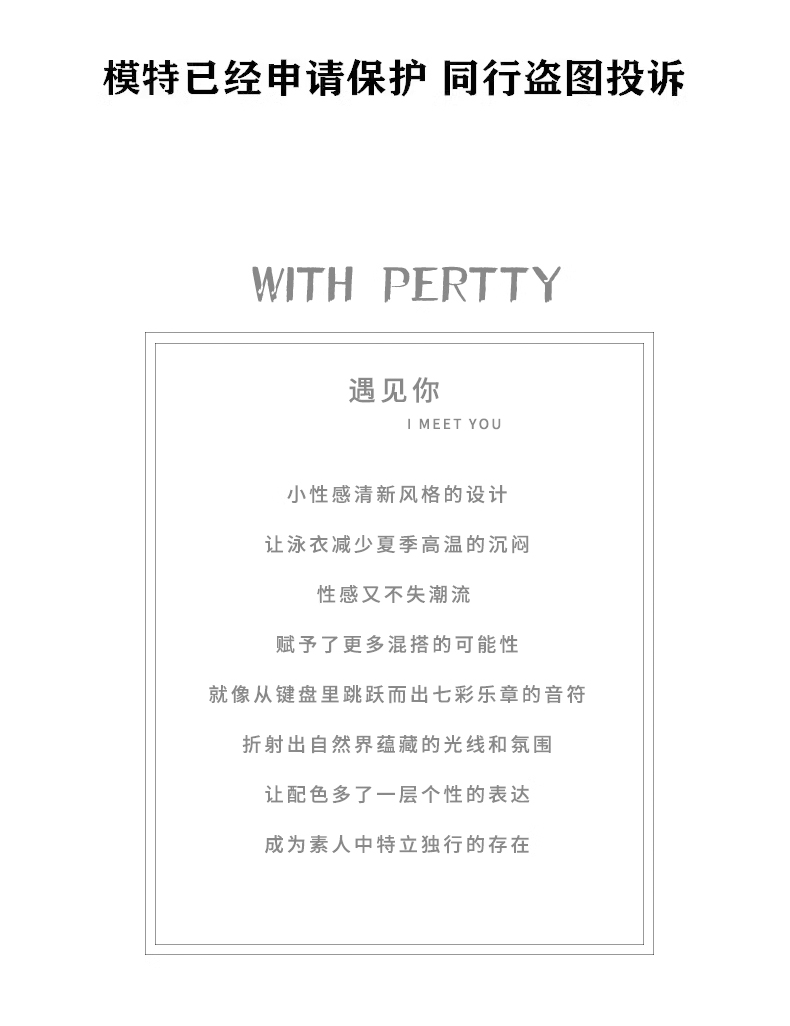 模特已经申请保护 同行盗图投诉

WITH PERTTY

遇见你
I MEET YOU

小性感清新风格的设计

让泳衣减少夏季高温的沉闷

性感又不失潮流

赋予了更多混搭的可能性

就像从键盘里跳跃而出七彩乐章的音符

折射出自然界蕴藏的光线和氛围

让配色多了一层个性的表达

成为素人中特立独行的存在